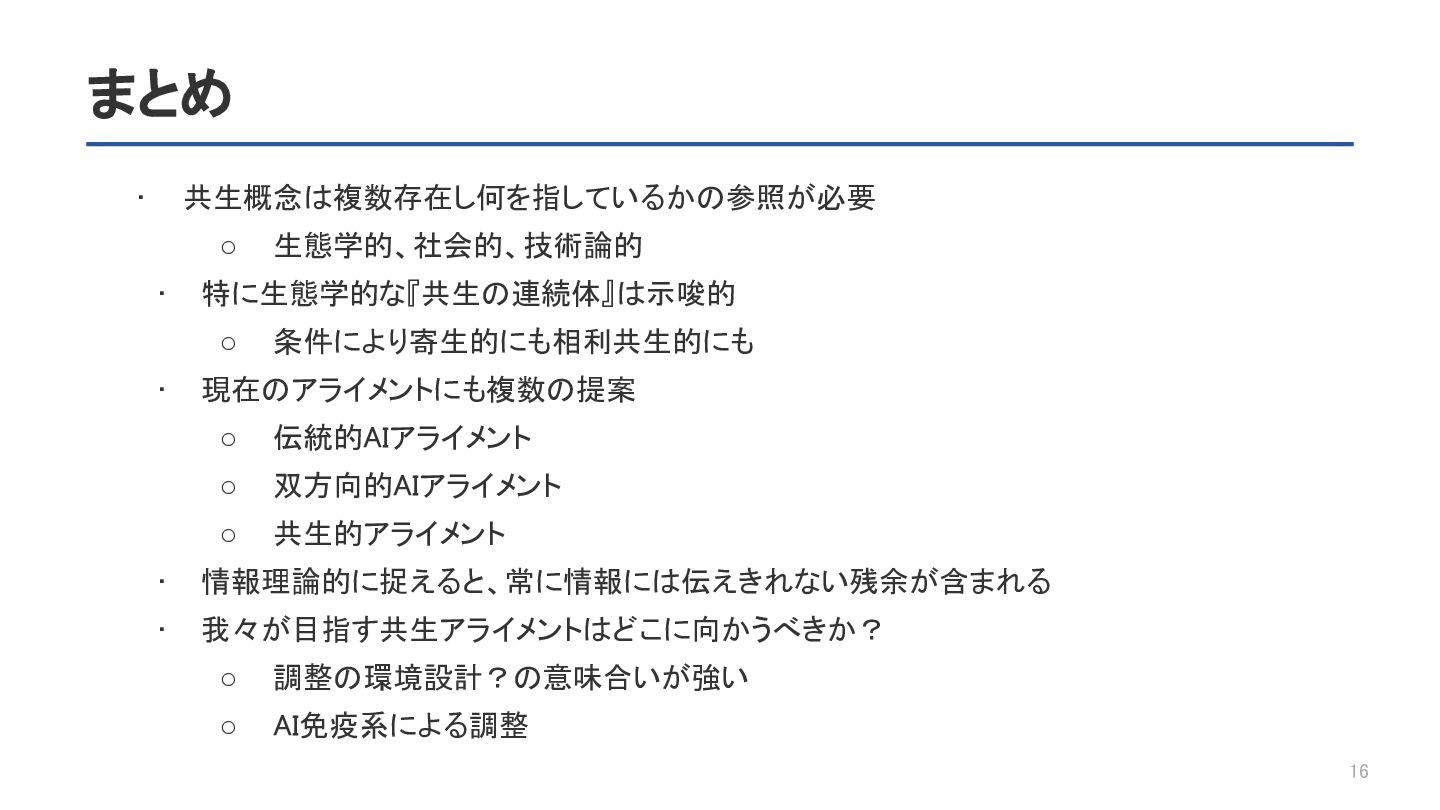 まとめ

• 共生概念は複数存在し何を指しているかの参照が必要
○ 生態学的、社会的、技術論的
• 特に生態学的な『共生の連続体』は示唆的
○ 条件により寄生的にも相利共生的にも
• 現在のアライメントにも複数の提案
○ 伝統的AIアライメント
○ 双方向的AIアライメント
○ 共生的アライメント
• 情報理論的に捉えると、常に情報には伝えきれない残余が含まれる
• 我々が目指す共生アライメントはどこに向かうべきか？
○ 調整の環境設計？の意味合いが強い
○ AI免疫系による調整

16